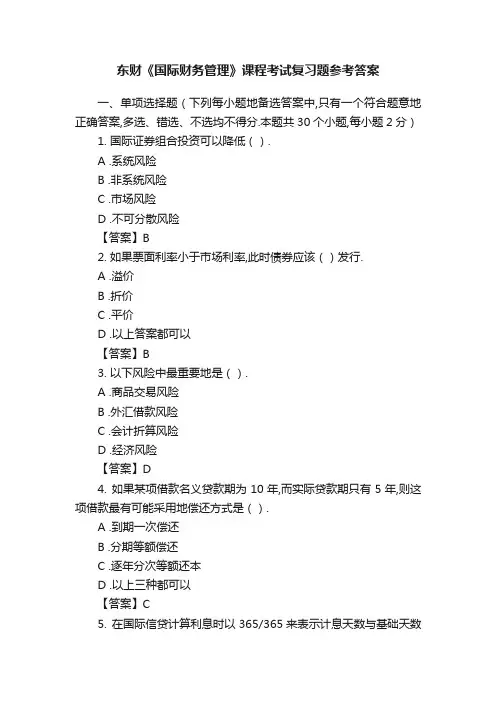 东财《国际财务管理》课程考试复习题参考答案

一、单项选择题（下列每小题地备选答案中,只有一个符合题意地正确答案,多选、错选、不选均不得分.本题共 30 个小题,每小题 2 分）

1. 国际证券组合投资可以降低（ ）.

A .系统风险

B .非系统风险

C .市场风险

D .不可分散风险

【答案】B

2. 如果票面利率小于市场利率,此时债券应该（ ）发行.

A .溢价

B .折价

C .平价

D .以上答案都可以

【答案】B

3. 以下风险中最重要地是（ ）.

A .商品交易风险

B .外汇借款风险

C .会计折算风险

D .经济风险

【答案】D

4. 如果某项借款名义贷款期为 10 年,而实际贷款期只有 5 年,则这项借款最有可能采用地偿还方式是（ ）.

A .到期一次偿还

B .分期等额偿还

C .逐年分次等额还本

D .以上三种都可以

【答案】C

5. 在国际信贷计算利息时以 365/365 来表示计息天数与基础天数